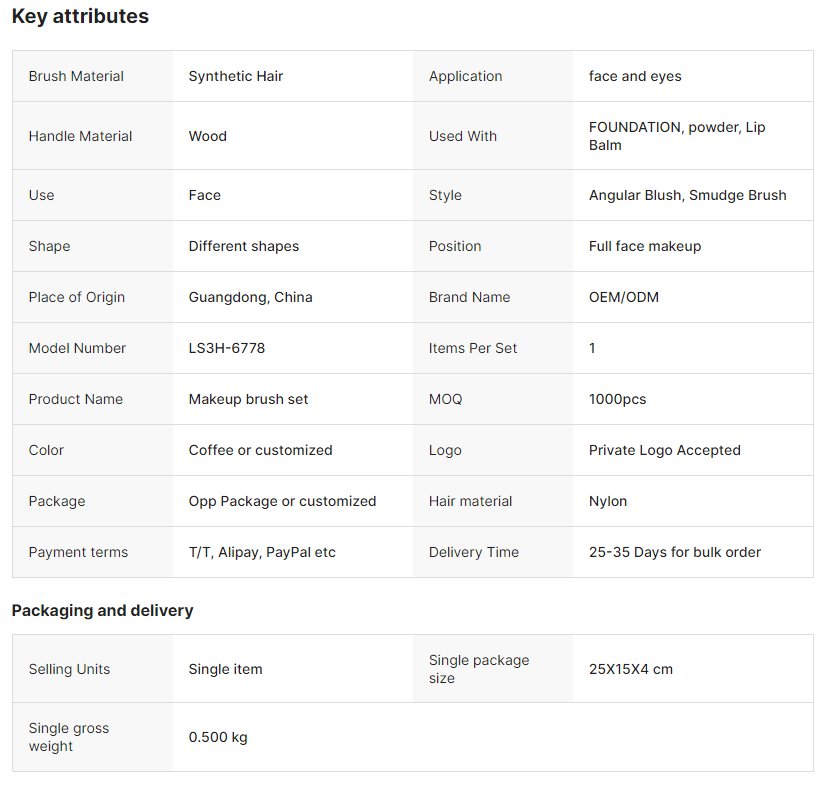 Key attributes

| Brush Material | Synthetic Hair | Application | face and eyes |
|---|---|---|---|
| Handle Material | Wood | Used With | FOUNDATION, powder, Lip Balm |
| Use | Face | Style | Angular Blush, Smudge Brush |
| Shape | Different shapes | Position | Full face makeup |
| Place of Origin | Guangdong, China | Brand Name | OEM/ODM |
| Model Number | LS3H-6778 | Items Per Set | 1 |
| Product Name | Makeup brush set | MOQ | 1000pcs |
| Color | Coffee or customized | Logo | Private Logo Accepted |
| Package | Opp Package or customized | Hair material | Nylon |
| Payment terms | T/T, Alipay, PayPal etc | Delivery Time | 25-35 Days for bulk order |

Packaging and delivery

| Selling Units | Single item | Single package size | 25X15X4 cm |
|---|---|---|---|
| Single gross weight | 0.500 kg | | |